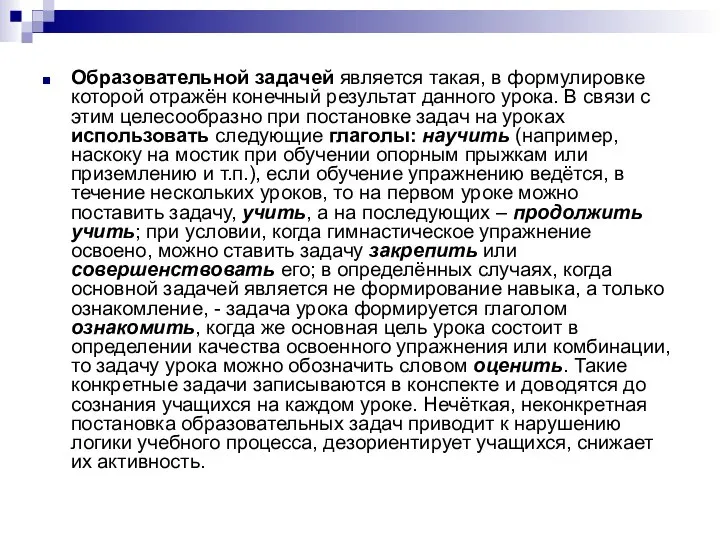 Образовательной задачей является такая, в формулировке которой отражён конечный результат данного урока. В связи с этим целесообразно при постановке задач на уроках использовать следующие глаголы: научить (например, наскоку на мостик при обучении опорным прыжкам или приземлению и т.п.), если обучение упражнению ведётся, в течение нескольких уроков, то на первом уроке можно поставить задачу, учить, а на последующих – продолжить учить; при условии, когда гимнастическое упражнение освоено, можно ставить задачу закрепить или совершенствовать его; в определённых случаях, когда основной задачей является не формирование навыка, а только ознакомление, - задача урока формируется глаголом ознакомить, когда же основная цель урока состоит в определении качества освоенного упражнения или комбинации, то задачу урока можно обозначить словом оценить. Такие конкретные задачи записываются в конспекте и доводятся до сознания учащихся на каждом уроке. Нечёткая, неконкретная постановка образовательных задач приводит к нарушению логики учебного процесса, дезориентирует учащихся, снижает их активность.